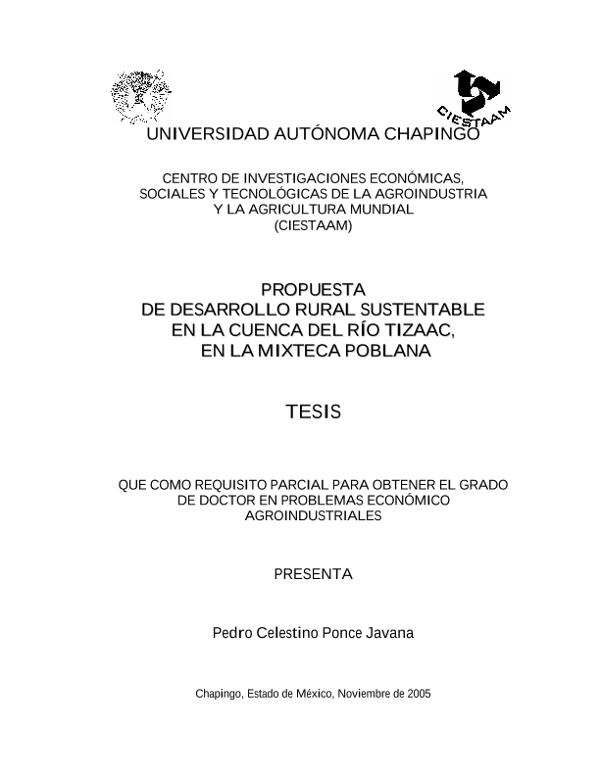 CIESTAAM

UNIVERSIDAD AUTÓNOMA CHAPINGO

CENTRO DE INVESTIGACIONES ECONÓMICAS, SOCIALES Y TECNOLÓGICAS DE LA AGROINDUSTRIA Y LA AGRICULTURA MUNDIAL (CIESTAAM)

PROPUESTA DE DESARROLLO RURAL SUSTENTABLE EN LA CUENCA DEL RÍO TIZAAC, EN LA MIXTECA POBLANA

TESIS

QUE COMO REQUISITO PARCIAL PARA OBTENER EL GRADO DE DOCTOR EN PROBLEMAS ECONÓMICO AGROINDUSTRIALES

PRESENTA

Pedro Celestino Ponce Javana

Chapingo, Estado de México, Noviembre de 2005